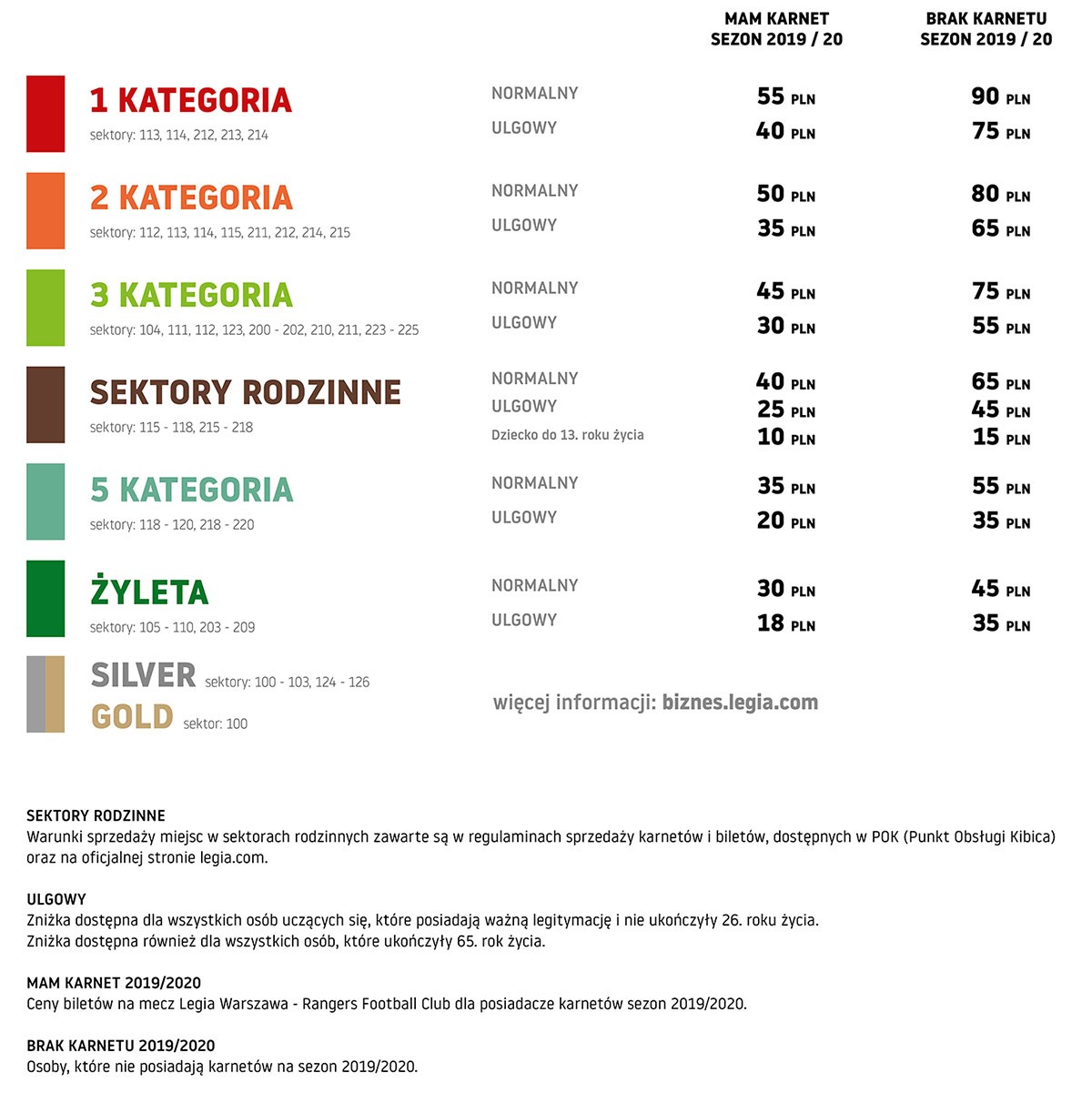 | | | MAM KARNET SEZON 2019 / 20 | BRAK KARNETU SEZON 2019 / 20 |
|---|---|---|---|
| 1 KATEGORIA sektory: 113, 114, 212, 213, 214 | NORMALNY | 55 PLN | 90 PLN |
| | ULGOWY | 40 PLN | 75 PLN |
| 2 KATEGORIA sektory: 112, 113, 114, 115, 211, 212, 214, 215 | NORMALNY | 50 PLN | 80 PLN |
| | ULGOWY | 35 PLN | 65 PLN |
| 3 KATEGORIA sektory: 104, 111, 112, 123, 200 - 202, 210, 211, 223 - 225 | NORMALNY | 45 PLN | 75 PLN |
| | ULGOWY | 30 PLN | 55 PLN |
| SEKTORY RODZINNE sektory: 115 - 118, 215 - 218 | NORMALNY | 40 PLN | 65 PLN |
| | ULGOWY | 25 PLN | 45 PLN |
| | Dziecko do 13. roku życia | 10 PLN | 15 PLN |
| 5 KATEGORIA sektory: 118 - 120, 218 - 220 | NORMALNY | 35 PLN | 55 PLN |
| | ULGOWY | 20 PLN | 35 PLN |
| ŻYLETA sektory: 105 - 110, 203 - 209 | NORMALNY | 30 PLN | 45 PLN |
| | ULGOWY | 18 PLN | 35 PLN |

SILVER sektory: 100 - 103, 124 - 126
GOLD sektor: 100

więcej informacji: biznes.legia.com

SEKTORY RODZINNE
Warunki sprzedaży miejsc w sektorach rodzinnych zawarte są w regulaminach sprzedaży karnetów i biletów, dostępnych w POK (Punkt Obsługi Kibica) oraz na oficjalnej stronie legia.com.

ULGOWY
Zniżka dostępna dla wszystkich osób uczących się, które posiadają ważną legitymację i nie ukończyły 26. roku życia.
Zniżka dostępna również dla wszystkich osób, które ukończyły 65. rok życia.

MAM KARNET 2019/2020
Ceny biletów na mecz Legia Warszawa - Rangers Football Club dla posiadacze karnetów sezon 2019/2020.

BRAK KARNETU 2019/2020
Osoby, które nie posiadają karnetów na sezon 2019/2020.